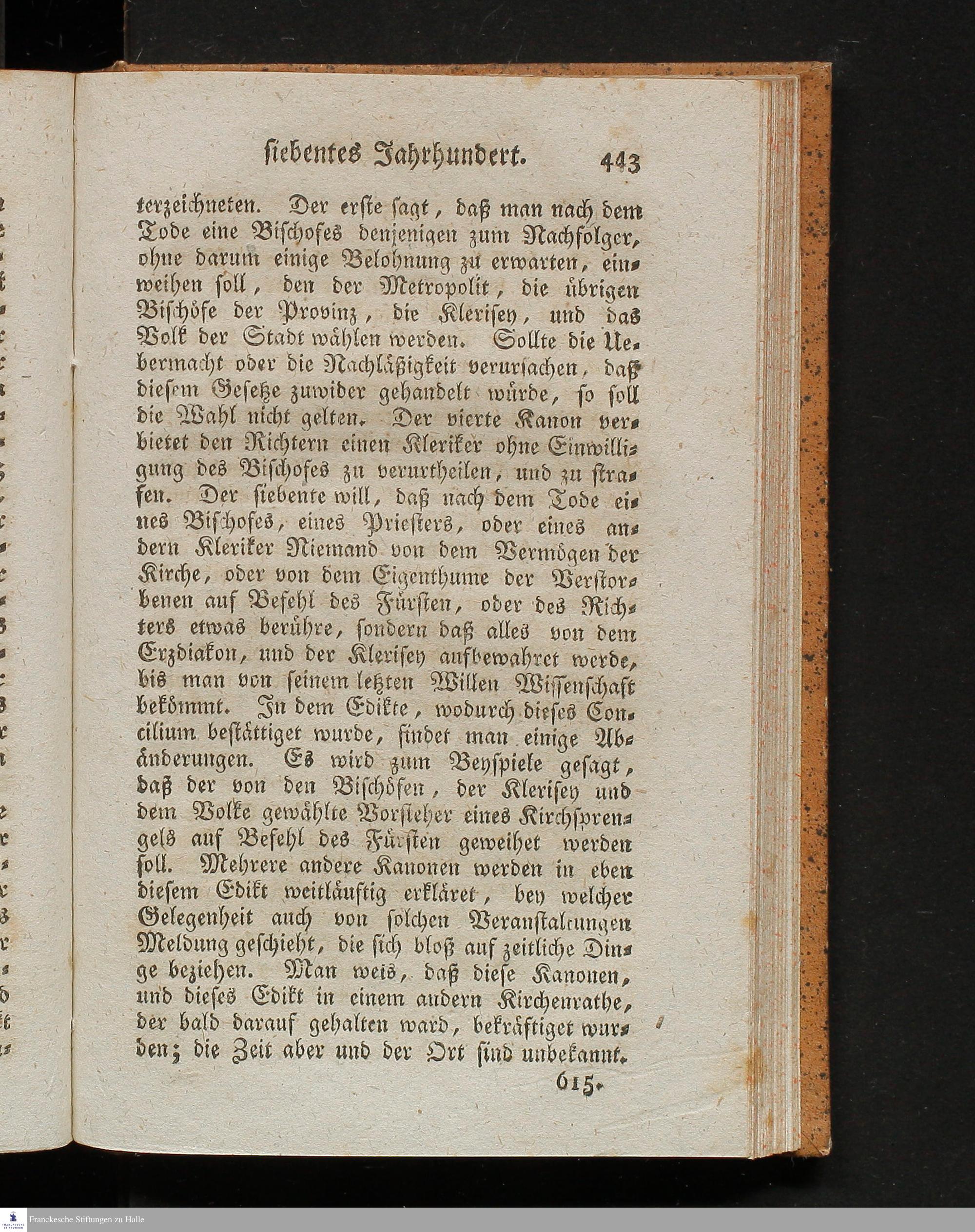 siebentes Jahrhundert. 443

terzeichneten. Der erste sagt, daß man nach dem Tode eine Bischofes denjenigen zum Nachfolger, ohne darum einige Belohnung zu erwarten, einweihen soll, den der Metropolit, die übrigen Bischöfe der Provinz, die Klerisey, und das Volk der Stadt wählen werden. Sollte die Uebermacht oder die Nachläßigkeit verursachen, daß diesem Gesetze zuwider gehandelt würde, so soll die Wahl nicht gelten. Der vierte Kanon verbietet den Richtern einen Kleriker ohne Einwilligung des Bischofes zu verurtheilen, und zu strafen. Der siebente will, daß nach dem Tode eines Bischofes, eines Priesters, oder eines andern Kleriker Niemand von dem Vermögen der Kirche, oder von dem Eigenthume der Verstorbenen auf Befehl des Fürsten, oder des Richters etwas berühre, sondern daß alles von dem Erzdiakon, und der Klerisey aufbewahret werde, bis man von seinem letzten Willen Wissenschaft bekömmt. In dem Edikte, wodurch dieses Concilium bestättiget wurde, findet man einige Abänderungen. Es wird zum Beyspiele gesagt, daß der von den Bischöfen, der Klerisey und dem Volke gewählte Vorsteher eines Kirchsprengels auf Befehl des Fürsten geweihet werden soll. Mehrere andere Kanonen werden in eben diesem Edikt weitläuftig erkläret, bey welcher Gelegenheit auch von solchen Veranstaltungen Meldung geschieht, die sich bloß auf zeitliche Dinge beziehen. Man weis, daß diese Kanonen, und dieses Edikt in einem andern Kirchenrathe, der bald darauf gehalten ward, bekräftiget wurden; die Zeit aber und der Ort sind unbekannt.

615.

Franckesche Stiftungen zu Halle